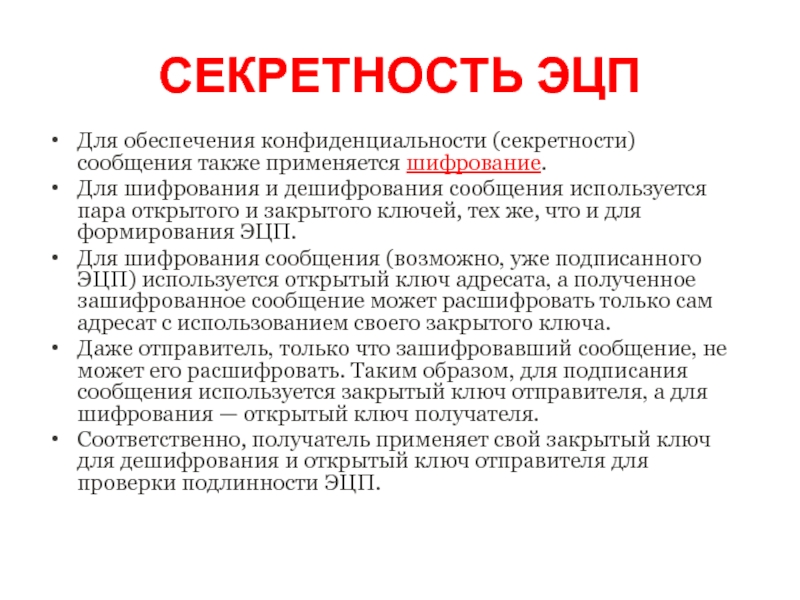 СЕКРЕТНОСТЬ ЭЦП

• Для обеспечения конфиденциальности (секретности) сообщения также применяется шифрование.
• Для шифрования и дешифрования сообщения используется пара открытого и закрытого ключей, тех же, что и для формирования ЭЦП.
• Для шифрования сообщения (возможно, уже подписанного ЭЦП) используется открытый ключ адресата, а полученное зашифрованное сообщение может расшифровать только сам адресат с использованием своего закрытого ключа.
• Даже отправитель, только что зашифровавший сообщение, не может его расшифровать. Таким образом, для подписания сообщения используется закрытый ключ отправителя, а для шифрования — открытый ключ получателя.
• Соответственно, получатель применяет свой закрытый ключ для дешифрования и открытый ключ отправителя для проверки подлинности ЭЦП.